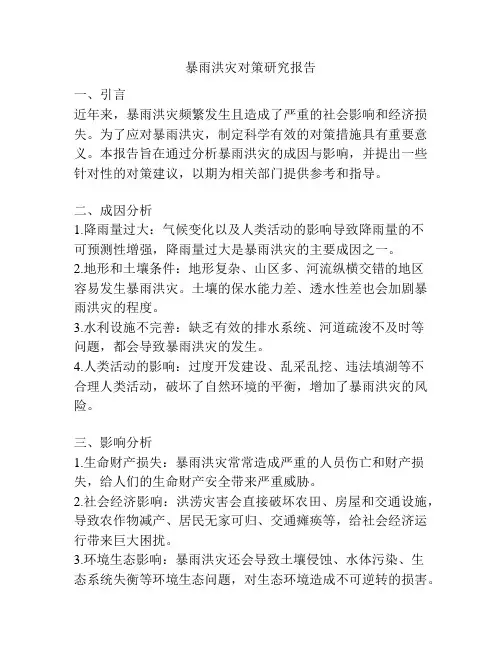 暴雨洪灾对策研究报告

一、引言
近年来，暴雨洪灾频繁发生且造成了严重的社会影响和经济损失。为了应对暴雨洪灾，制定科学有效的对策措施具有重要意义。本报告旨在通过分析暴雨洪灾的成因与影响，并提出一些针对性的对策建议，以期为相关部门提供参考和指导。

二、成因分析
1.降雨量过大：气候变化以及人类活动的影响导致降雨量的不可预测性增强，降雨量过大是暴雨洪灾的主要成因之一。
2.地形和土壤条件：地形复杂、山区多、河流纵横交错的地区容易发生暴雨洪灾。土壤的保水能力差、透水性差也会加剧暴雨洪灾的程度。
3.水利设施不完善：缺乏有效的排水系统、河道疏浚不及时等问题，都会导致暴雨洪灾的发生。
4.人类活动的影响：过度开发建设、乱采乱挖、违法填湖等不合理人类活动，破坏了自然环境的平衡，增加了暴雨洪灾的风险。

三、影响分析
1.生命财产损失：暴雨洪灾常常造成严重的人员伤亡和财产损失，给人们的生命财产安全带来严重威胁。
2.社会经济影响：洪涝灾害会直接破坏农田、房屋和交通设施，导致农作物减产、居民无家可归、交通瘫痪等，给社会经济运行带来巨大困扰。
3.环境生态影响：暴雨洪灾还会导致土壤侵蚀、水体污染、生态系统失衡等环境生态问题，对生态环境造成不可逆转的损害。